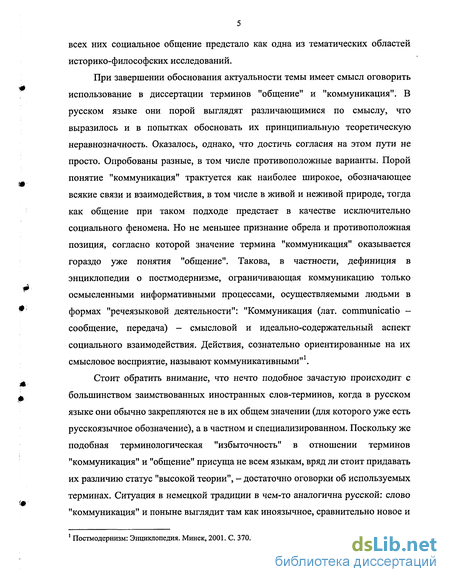 5

всех них социальное общение предстало как одна из тематических областей историко-философских исследований.

При завершении обоснования актуальности темы имеет смысл оговорить использование в диссертации терминов "общение" и "коммуникация". В русском языке они порой выглядят различающимися по смыслу, что выразилось и в попытках обосновать их принципиальную теоретическую неравнозначность. Оказалось, однако, что достичь согласия на этом пути не просто. Опробованы разные, в том числе противоположные варианты. Порой понятие "коммуникация" трактуется как наиболее широкое, обозначающее всякие связи и взаимодействия, в том числе в живой и неживой природе, тогда как общение при таком подходе предстает в качестве исключительно социального феномена. Но не меньшее признание обрела и противоположная позиция, согласно которой значение термина "коммуникация" оказывается гораздо уже понятия "общение". Такова, в частности, дефиниция в энциклопедии о постмодернизме, ограничивающая коммуникацию только осмысленными информативными процессами, осуществляемыми людьми в формах "речеязыковой деятельности": "Коммуникация (лат. communicatio – сообщение, передача) – смысловой и идеально-содержательный аспект социального взаимодействия. Действия, сознательно ориентированные на их смысловое восприятие, называют коммуникативными"$^1$.

Стоит обратить внимание, что нечто подобное зачастую происходит с большинством заимствованных иностранных слов-терминов, когда в русском языке они обычно закрепляются не в их общем значении (для которого уже есть русскоязычное обозначение), а в частном и специализированном. Поскольку же подобная терминологическая "избыточность" в отношении терминов "коммуникация" и "общение" присуща не всем языкам, вряд ли стоит придавать их различию статус "высокой теории", – достаточно оговорки об используемых терминах. Ситуация в немецкой традиции в чем-то аналогична русской: слово "коммуникация" и поныне выглядит там как иноязычное, сравнительно новое и

$^1$ Постмодернизм: Энциклопедия. Минск, 2001. С. 370.

dsLib.net
библиотека диссертаций